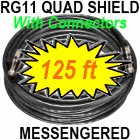 RG11 QUAD SHIELD
With Connectors
125 ft
MESSENGERED